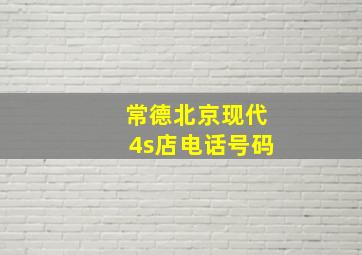 常德北京现代
4s店电话号码